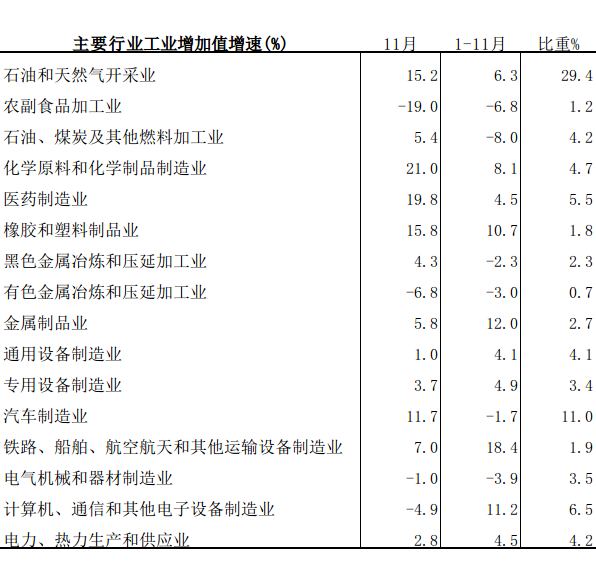 | 主要行业工业增加值增速(%) | 11月 | 1-11月 | 比重% |
|---|---|---|---|
| 石油和天然气开采业 | 15.2 | 6.3 | 29.4 |
| 农副食品加工业 | -19.0 | -6.8 | 1.2 |
| 石油、煤炭及其他燃料加工业 | 5.4 | -8.0 | 4.2 |
| 化学原料和化学制品制造业 | 21.0 | 8.1 | 4.7 |
| 医药制造业 | 19.8 | 4.5 | 5.5 |
| 橡胶和塑料制品业 | 15.8 | 10.7 | 1.8 |
| 黑色金属冶炼和压延加工业 | 4.3 | -2.3 | 2.3 |
| 有色金属冶炼和压延加工业 | -6.8 | -3.0 | 0.7 |
| 金属制品业 | 5.8 | 12.0 | 2.7 |
| 通用设备制造业 | 1.0 | 4.1 | 4.1 |
| 专用设备制造业 | 3.7 | 4.9 | 3.4 |
| 汽车制造业 | 11.7 | -1.7 | 11.0 |
| 铁路、船舶、航空航天和其他运输设备制造业 | 7.0 | 18.4 | 1.9 |
| 电气机械和器材制造业 | -1.0 | -3.9 | 3.5 |
| 计算机、通信和其他电子设备制造业 | -4.9 | 11.2 | 6.5 |
| 电力、热力生产和供应业 | 2.8 | 4.5 | 4.2 |